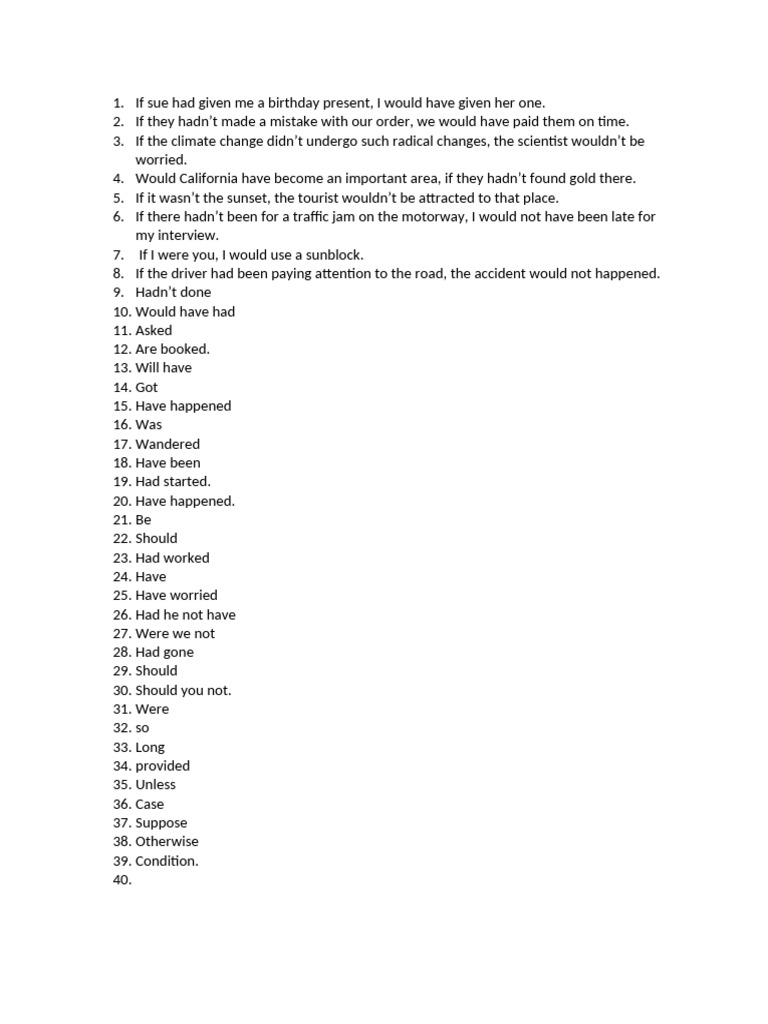 1. If sue had given me a birthday present, I would have given her one.
2. If they hadn't made a mistake with our order, we would have paid them on time.
3. If the climate change didn't undergo such radical changes, the scientist wouldn't be worried.
4. Would California have become an important area, if they hadn't found gold there.
5. If it wasn't the sunset, the tourist wouldn't be attracted to that place.
6. If there hadn't been for a traffic jam on the motorway, I would not have been late for my interview.
7. If I were you, I would use a sunblock.
8. If the driver had been paying attention to the road, the accident would not happened.
9. Hadn't done
10. Would have had
11. Asked
12. Are booked.
13. Will have
14. Got
15. Have happened
16. Was
17. Wandered
18. Have been
19. Had started.
20. Have happened.
21. Be
22. Should
23. Had worked
24. Have
25. Have worried
26. Had he not have
27. Were we not
28. Had gone
29. Should
30. Should you not.
31. Were
32. so
33. Long
34. provided
35. Unless
36. Case
37. Suppose
38. Otherwise
39. Condition.
40.